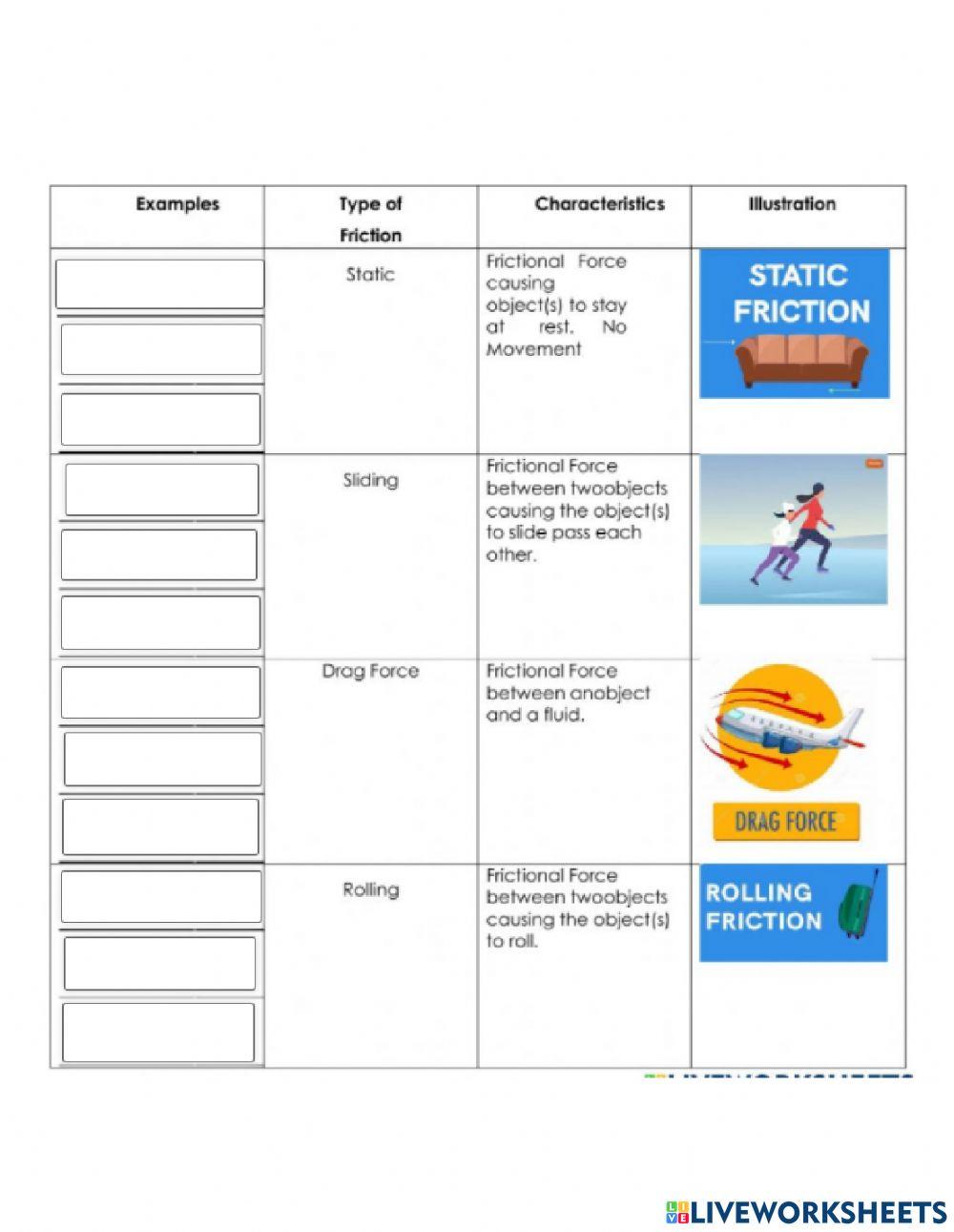 | Examples | Type of Friction | Characteristics | Illustration |
|---|---|---|---|
| | Static | Frictional Force causing object(s) to stay at rest. No Movement | STATIC FRICTION |
| | Sliding | Frictional Force between twoobjects causing the object(s) to slide pass each other. | |
| | Drag Force | Frictional Force between anobject and a fluid. | DRAG FORCE |
| | Rolling | Frictional Force between twoobjects causing the object(s) to roll. | ROLLING FRICTION |

LIVEWORKSHEETS